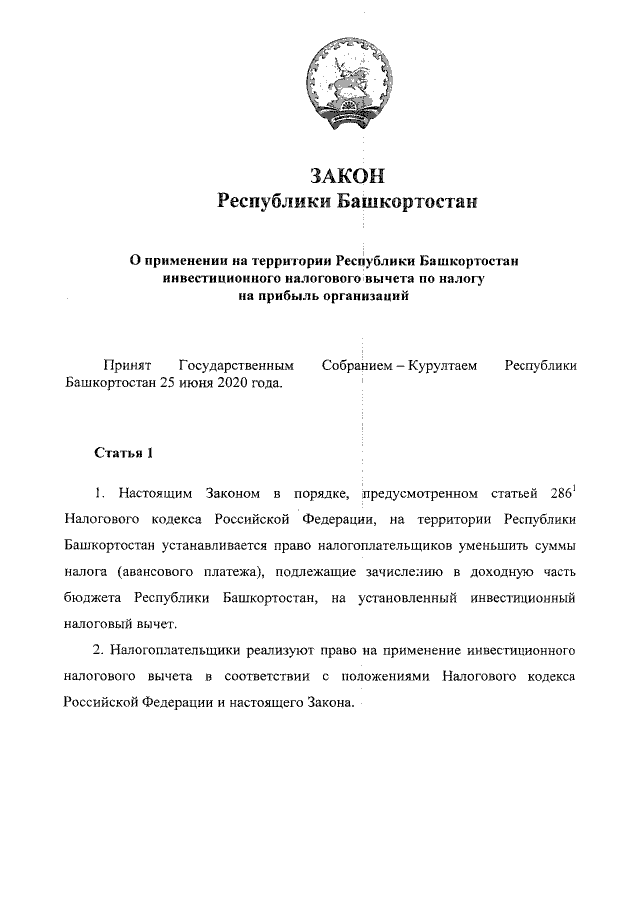 ЗАКОН
Республики Башкортостан

О применении на территории Республики Башкортостан инвестиционного налогового вычета по налогу на прибыль организаций

Принят Государственным Собранием – Курултаем Республики Башкортостан 25 июня 2020 года.

Статья 1

1. Настоящим Законом в порядке, предусмотренном статьей $286^1$ Налогового кодекса Российской Федерации, на территории Республики Башкортостан устанавливается право налогоплательщиков уменьшить суммы налога (авансового платежа), подлежащие зачислению в доходную часть бюджета Республики Башкортостан, на установленный инвестиционный налоговый вычет.

2. Налогоплательщики реализуют право на применение инвестиционного налогового вычета в соответствии с положениями Налогового кодекса Российской Федерации и настоящего Закона.